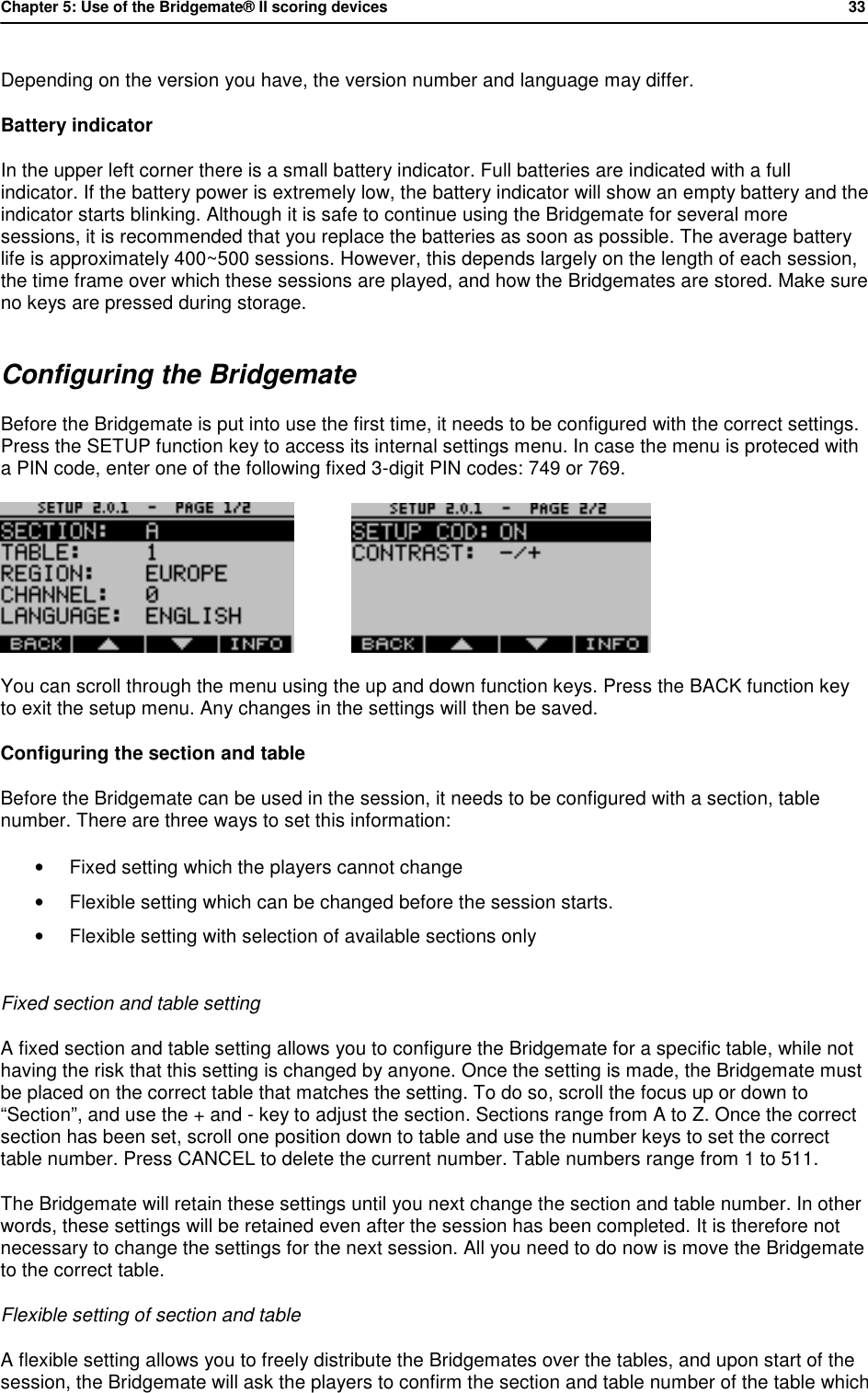 Chapter 5: Use of the Bridgemate® II scoring devices 33

Depending on the version you have, the version number and language may differ.

Battery indicator

In the upper left corner there is a small battery indicator. Full batteries are indicated with a full indicator. If the battery power is extremely low, the battery indicator will show an empty battery and the indicator starts blinking. Although it is safe to continue using the Bridgemate for several more sessions, it is recommended that you replace the batteries as soon as possible. The average battery life is approximately 400~500 sessions. However, this depends largely on the length of each session, the time frame over which these sessions are played, and how the Bridgemates are stored. Make sure no keys are pressed during storage.

Configuring the Bridgemate

Before the Bridgemate is put into use the first time, it needs to be configured with the correct settings. Press the SETUP function key to access its internal settings menu. In case the menu is proteced with a PIN code, enter one of the following fixed 3-digit PIN codes: 749 or 769.

SETUP 2.0.1 - PAGE 1/2
SECTION: A
TABLE: 1
REGION: EUROPE
CHANNEL: 0
LANGUAGE: ENGLISH
BACK INFO

SETUP 2.0.1 - PAGE 2/2
SETUP COD: ON
CONTRAST: -/+
BACK INFO

You can scroll through the menu using the up and down function keys. Press the BACK function key to exit the setup menu. Any changes in the settings will then be saved.

Configuring the section and table

Before the Bridgemate can be used in the session, it needs to be configured with a section, table number. There are three ways to set this information:

• Fixed setting which the players cannot change
• Flexible setting which can be changed before the session starts.
• Flexible setting with selection of available sections only

Fixed section and table setting

A fixed section and table setting allows you to configure the Bridgemate for a specific table, while not having the risk that this setting is changed by anyone. Once the setting is made, the Bridgemate must be placed on the correct table that matches the setting. To do so, scroll the focus up or down to “Section”, and use the + and - key to adjust the section. Sections range from A to Z. Once the correct section has been set, scroll one position down to table and use the number keys to set the correct table number. Press CANCEL to delete the current number. Table numbers range from 1 to 511.

The Bridgemate will retain these settings until you next change the section and table number. In other words, these settings will be retained even after the session has been completed. It is therefore not necessary to change the settings for the next session. All you need to do now is move the Bridgemate to the correct table.

Flexible setting of section and table

A flexible setting allows you to freely distribute the Bridgemates over the tables, and upon start of the session, the Bridgemate will ask the players to confirm the section and table number of the table which